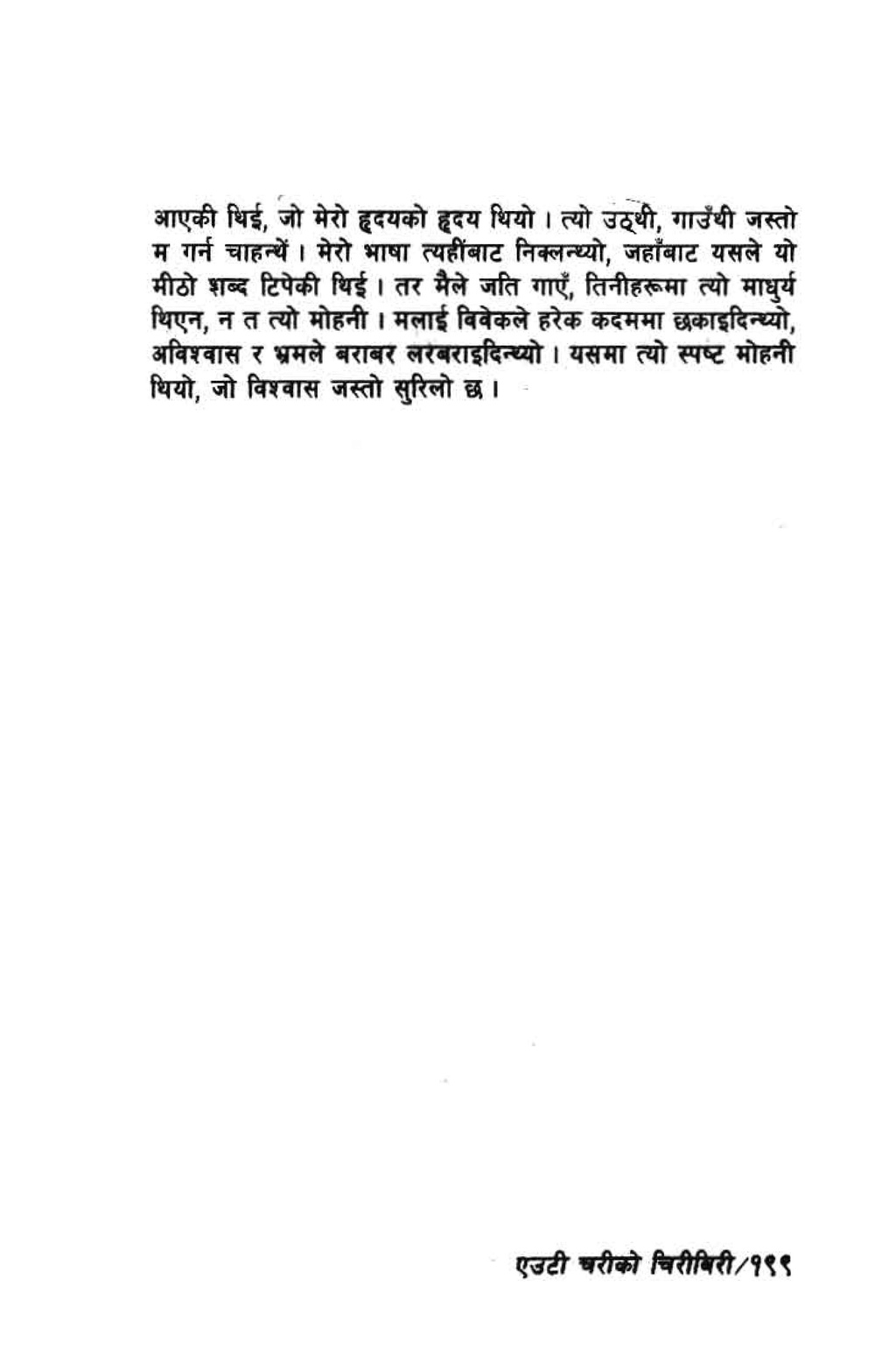 आएकी थिई, जो मेरो हृदयको हृदय थियो । त्यो उठ्थी, गाउँथी जस्तो म गर्न चाहन्थें । मेरो भाषा त्यहींबाट निक्लन्थ्यो, जहाँबाट यसले यो मीठो शब्द टिपेकी थिई । तर मैले जति गाएँ, तिनीहरूमा त्यो माधुर्य थिएन, न त त्यो मोहनी । मलाई विवेकले हरेक कदममा छकाइदिन्थ्यो, अविश्वास र भ्रमले बराबर लरबराइदिन्थ्यो । यसमा त्यो स्पष्ट मोहनी थियो, जो विश्वास जस्तो सुरिलो छ ।

एउटी चरीको चिरीबिरी/१९९